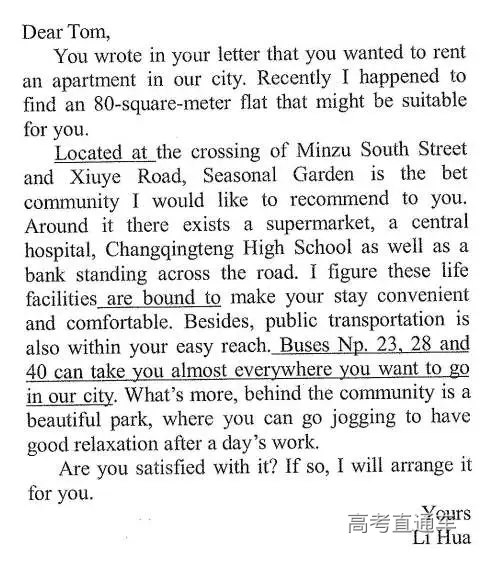 Dear Tom,

You wrote in your letter that you wanted to rent an apartment in our city. Recently I happened to find an 80-square-meter flat that might be suitable for you.

Located at the crossing of Minzu South Street and Xiuye Road, Seasonal Garden is the bet community I would like to recommend to you. Around it there exists a supermarket, a central hospital, Changqingteng High School as well as a bank standing across the road. I figure these life facilities are bound to make your stay convenient and comfortable. Besides, public transportation is also within your easy reach. Buses Np. 23, 28 and 40 can take you almost everywhere you want to go in our city. What's more, behind the community is a beautiful park, where you can go jogging to have good relaxation after a day's work.

Are you satisfied with it? If so, I will arrange it for you.

Yours
Li Hua

高考直通车